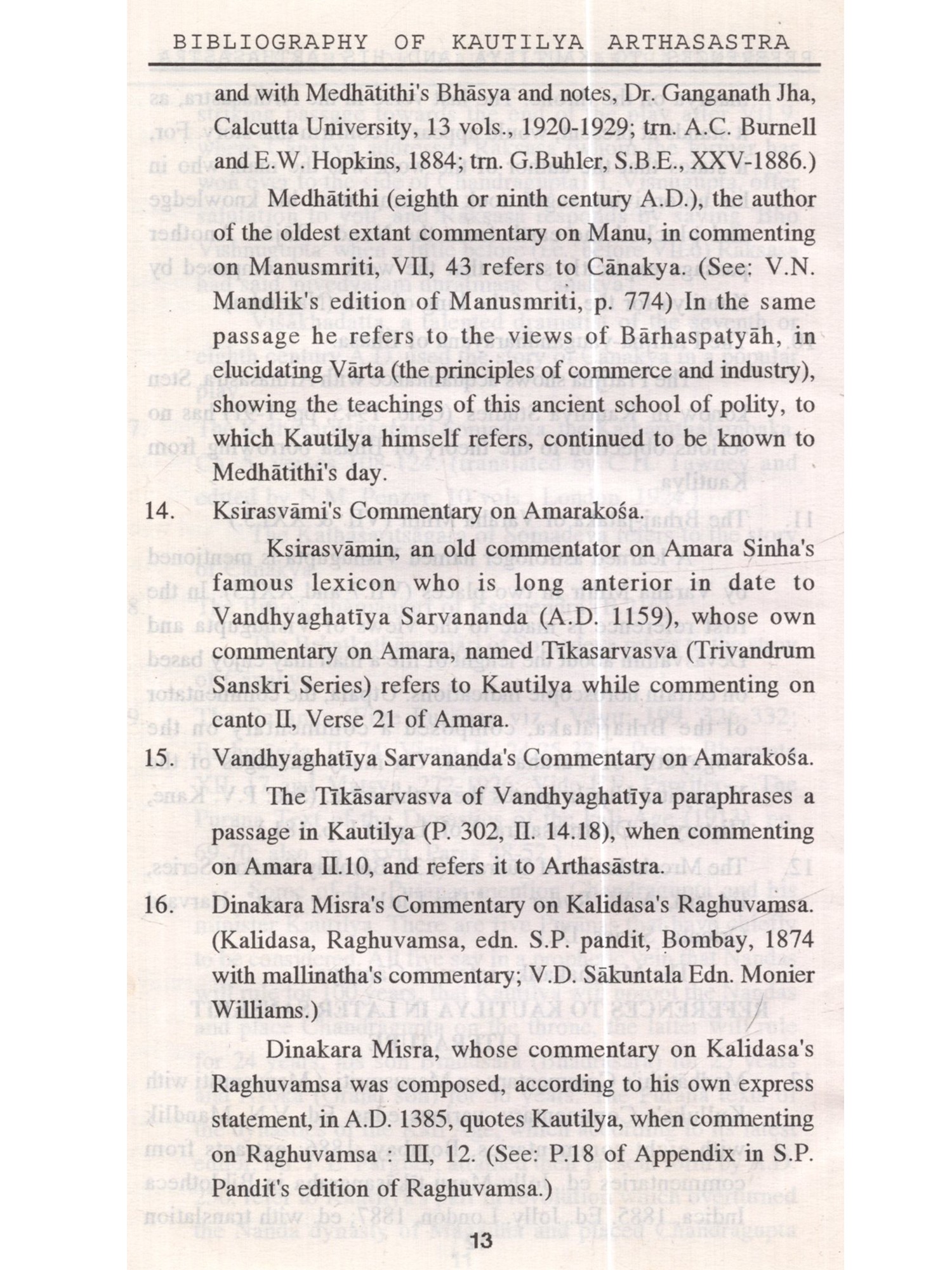 BIBLIOGRAPHY OF KAUTILYA ARTHASASTRA

and with Medhātithi's Bhāsya and notes, Dr. Ganganath Jha, Calcutta University, 13 vols., 1920-1929; trn. A.C. Burnell and E.W. Hopkins, 1884; trn. G.Buhler, S.B.E., XXV-1886.)

Medhātithi (eighth or ninth century A.D.), the author of the oldest extant commentary on Manu, in commenting on Manusmriti, VII, 43 refers to Cānakya. (See: V.N. Mandlik's edition of Manusmriti, p. 774) In the same passage he refers to the views of Bārhaspatyāh, in elucidating Vārta (the principles of commerce and industry), showing the teachings of this ancient school of polity, to which Kautilya himself refers, continued to be known to Medhātithi's day.

14. Ksirasvāmi's Commentary on Amarakośa.

Ksirasvāmin, an old commentator on Amara Sinha's famous lexicon who is long anterior in date to Vandhyaghatīya Sarvananda (A.D. 1159), whose own commentary on Amara, named Tīkasarvasva (Trivandrum Sanskri Series) refers to Kautilya while commenting on canto II, Verse 21 of Amara.

15. Vandhyaghatīya Sarvananda's Commentary on Amarakośa.

The Tīkāsarvasva of Vandhyaghatīya paraphrases a passage in Kautilya (P. 302, II. 14.18), when commenting on Amara II.10, and refers it to Arthasāstra.

16. Dinakara Misra's Commentary on Kalidasa's Raghuvamsa. (Kalidasa, Raghuvamsa, edn. S.P. pandit, Bombay, 1874 with mallinatha's commentary; V.D. Sākuntala Edn. Monier Williams.)

Dinakara Misra, whose commentary on Kalidasa's Raghuvamsa was composed, according to his own express statement, in A.D. 1385, quotes Kautilya, when commenting on Raghuvamsa : III, 12. (See: P.18 of Appendix in S.P. Pandit's edition of Raghuvamsa.)

13